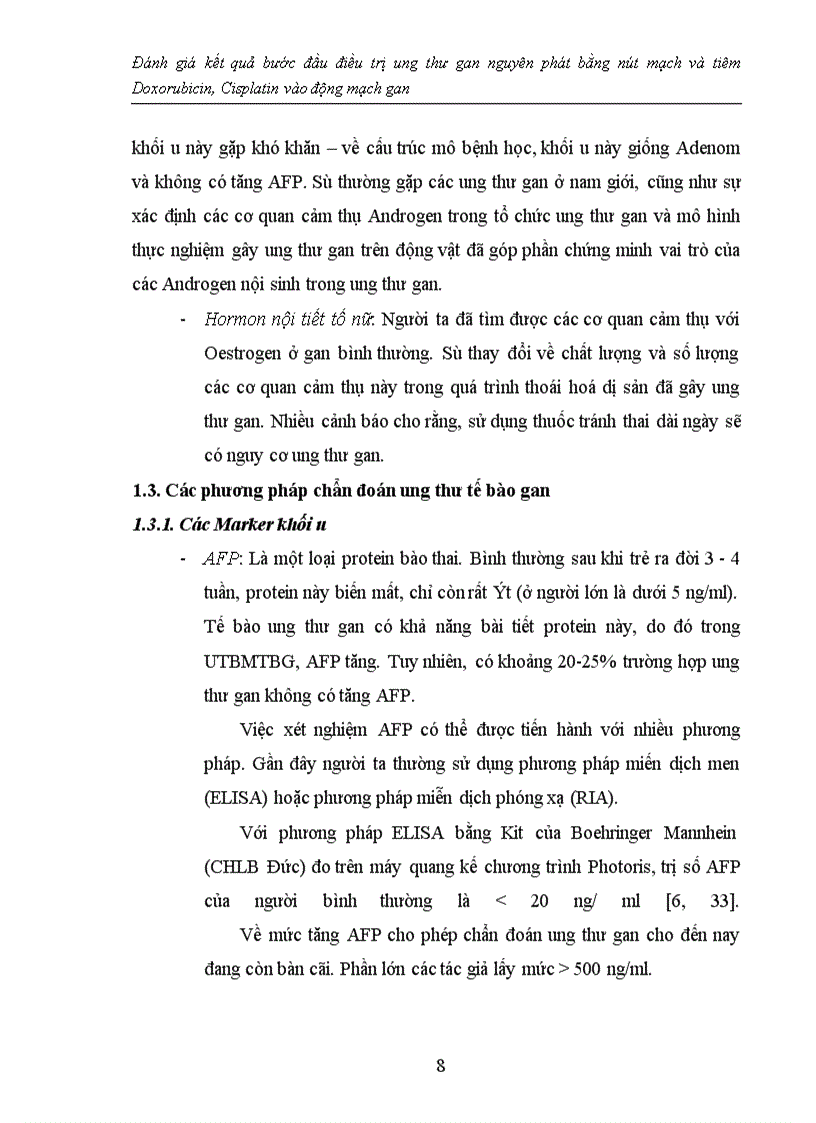 Đánh giá kết quả bước đầu điều trị ung thư gan nguyên phát bằng nút mạch và tiêm Doxorubicin, Cisplatin vào động mạch gan

khối u này gặp khó khăn – về cấu trúc mô bệnh học, khối u này giống Adenom và không có tăng AFP. Sù thường gặp các ung thư gan ở nam giới, cũng như sự xác định các cơ quan cảm thụ Androgen trong tổ chức ung thư gan và mô hình thực nghiệm gây ung thư gan trên động vật đã góp phần chứng minh vai trò của các Androgen nội sinh trong ung thư gan.

- Hormon nội tiết tố nữ: Người ta đã tìm được các cơ quan cảm thụ với Oestrogen ở gan bình thường. Sù thay đổi về chất lượng và số lượng các cơ quan cảm thụ này trong quá trình thoái hoá dị sản đã gây ung thư gan. Nhiều cảnh báo cho rằng, sử dụng thuốc tránh thai dài ngày sẽ có nguy cơ ung thư gan.

1.3. Các phương pháp chẩn đoán ung thư tế bào gan

1.3.1. Các Marker khối u

- AFP: Là một loại protein bào thai. Bình thường sau khi trẻ ra đời 3 - 4 tuần, protein này biến mất, chỉ còn rất Ýt (ở người lớn là dưới 5 ng/ml). Tế bào ung thư gan có khả năng bài tiết protein này, do đó trong UTBMTBG, AFP tăng. Tuy nhiên, có khoảng 20-25% trường hợp ung thư gan không có tăng AFP.

Việc xét nghiệm AFP có thể được tiến hành với nhiều phương pháp. Gần đây người ta thường sử dụng phương pháp miễn dịch men (ELISA) hoặc phương pháp miễn dịch phóng xạ (RIA).

Với phương pháp ELISA bằng Kit của Boehringer Mannhein (CHLB Đức) đo trên máy quang kế chương trình Photoris, trị số AFP của người bình thường là < 20 ng/ ml [6, 33].

Về mức tăng AFP cho phép chẩn đoán ung thư gan cho đến nay đang còn bàn cãi. Phần lớn các tác giả lấy mức > 500 ng/ml.

8